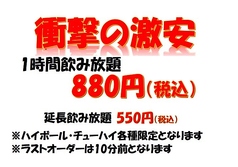 衝撃の激安

1時間飲み放題

880円（税込）

延長飲み放題 550円（税込）

※ハイボール・チューハイ各種限定となります
※ラストオーダーは10分前となります